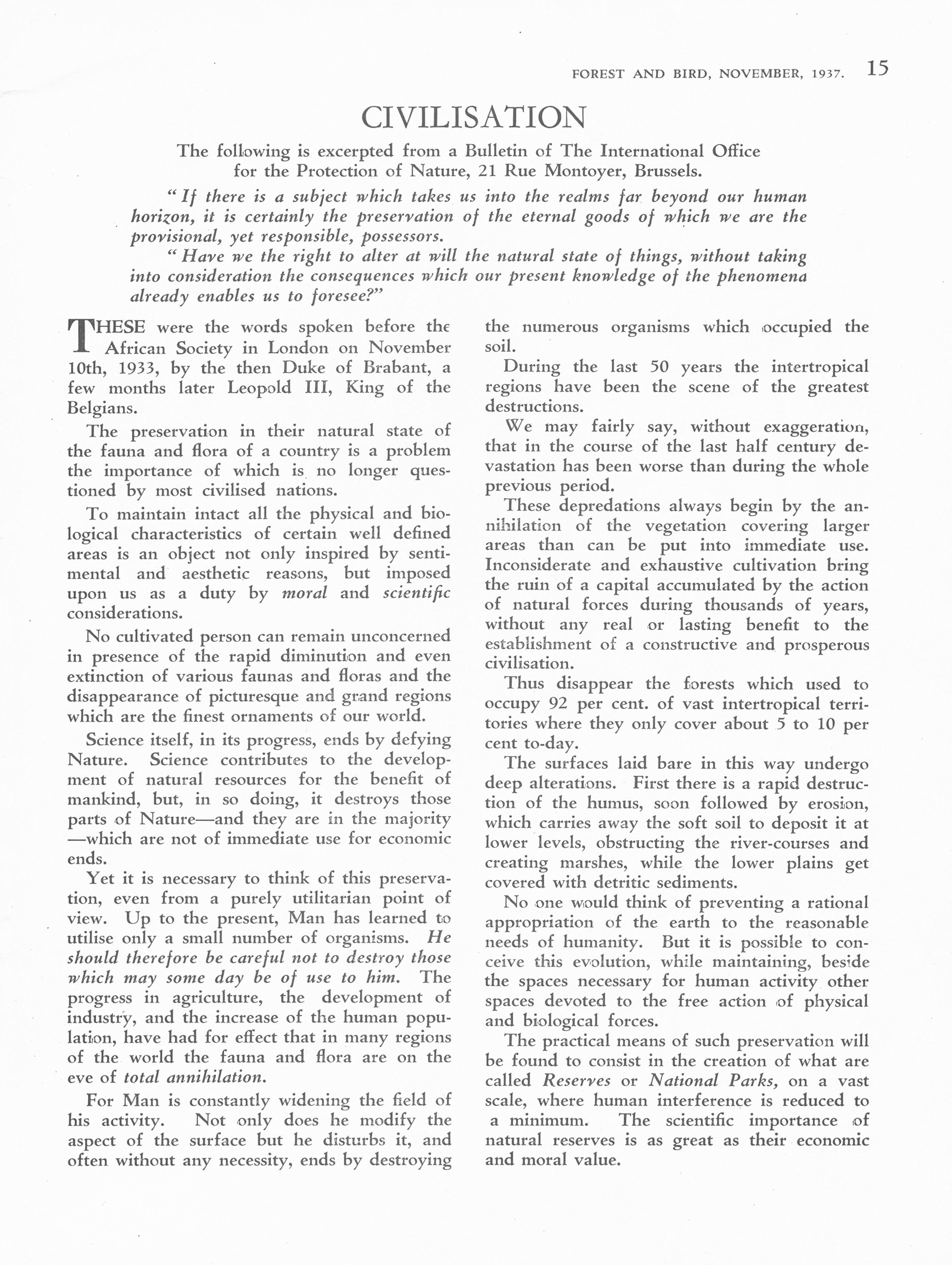 FOREST AND BIRD, NOVEMBER, 1937. 15

CIVILISATION

The following is excerpted from a Bulletin of The International Office for the Protection of Nature, 21 Rue Montoyer, Brussels.

"If there is a subject which takes us into the realms far beyond our human horizon, it is certainly the preservation of the eternal goods of which we are the provisional, yet responsible, possessors.

"Have we the right to alter at will the natural state of things, without taking into consideration the consequences which our present knowledge of the phenomena already enables us to foresee?"

THESE were the words spoken before the African Society in London on November 10th, 1933, by the then Duke of Brabant, a few months later Leopold III, King of the Belgians.

The preservation in their natural state of the fauna and flora of a country is a problem the importance of which is no longer questioned by most civilised nations.

To maintain intact all the physical and biological characteristics of certain well defined areas is an object not only inspired by sentimental and aesthetic reasons, but imposed upon us as a duty by moral and scientific considerations.

No cultivated person can remain unconcerned in presence of the rapid diminution and even extinction of various faunas and floras and the disappearance of picturesque and grand regions which are the finest ornaments of our world.

Science itself, in its progress, ends by defying Nature. Science contributes to the development of natural resources for the benefit of mankind, but, in so doing, it destroys those parts of Nature—and they are in the majority—which are not of immediate use for economic ends.

Yet it is necessary to think of this preservation, even from a purely utilitarian point of view. Up to the present, Man has learned to utilise only a small number of organisms. He should therefore be careful not to destroy those which may some day be of use to him. The progress in agriculture, the development of industry, and the increase of the human population, have had for effect that in many regions of the world the fauna and flora are on the eve of total annihilation.

For Man is constantly widening the field of his activity. Not only does he modify the aspect of the surface but he disturbs it, and often without any necessity, ends by destroying the numerous organisms which occupied the soil.

During the last 50 years the intertropical regions have been the scene of the greatest destructions.

We may fairly say, without exaggeration, that in the course of the last half century devastation has been worse than during the whole previous period.

These depredations always begin by the annihilation of the vegetation covering larger areas than can be put into immediate use. Inconsiderate and exhaustive cultivation bring the ruin of a capital accumulated by the action of natural forces during thousands of years, without any real or lasting benefit to the establishment of a constructive and prosperous civilisation.

Thus disappear the forests which used to occupy 92 per cent. of vast intertropical territories where they only cover about 5 to 10 per cent to-day.

The surfaces laid bare in this way undergo deep alterations. First there is a rapid destruction of the humus, soon followed by erosion, which carries away the soft soil to deposit it at lower levels, obstructing the river-courses and creating marshes, while the lower plains get covered with detritic sediments.

No one would think of preventing a rational appropriation of the earth to the reasonable needs of humanity. But it is possible to conceive this evolution, while maintaining, beside the spaces necessary for human activity other spaces devoted to the free action of physical and biological forces.

The practical means of such preservation will be found to consist in the creation of what are called Reserves or National Parks, on a vast scale, where human interference is reduced to a minimum. The scientific importance of natural reserves is as great as their economic and moral value.